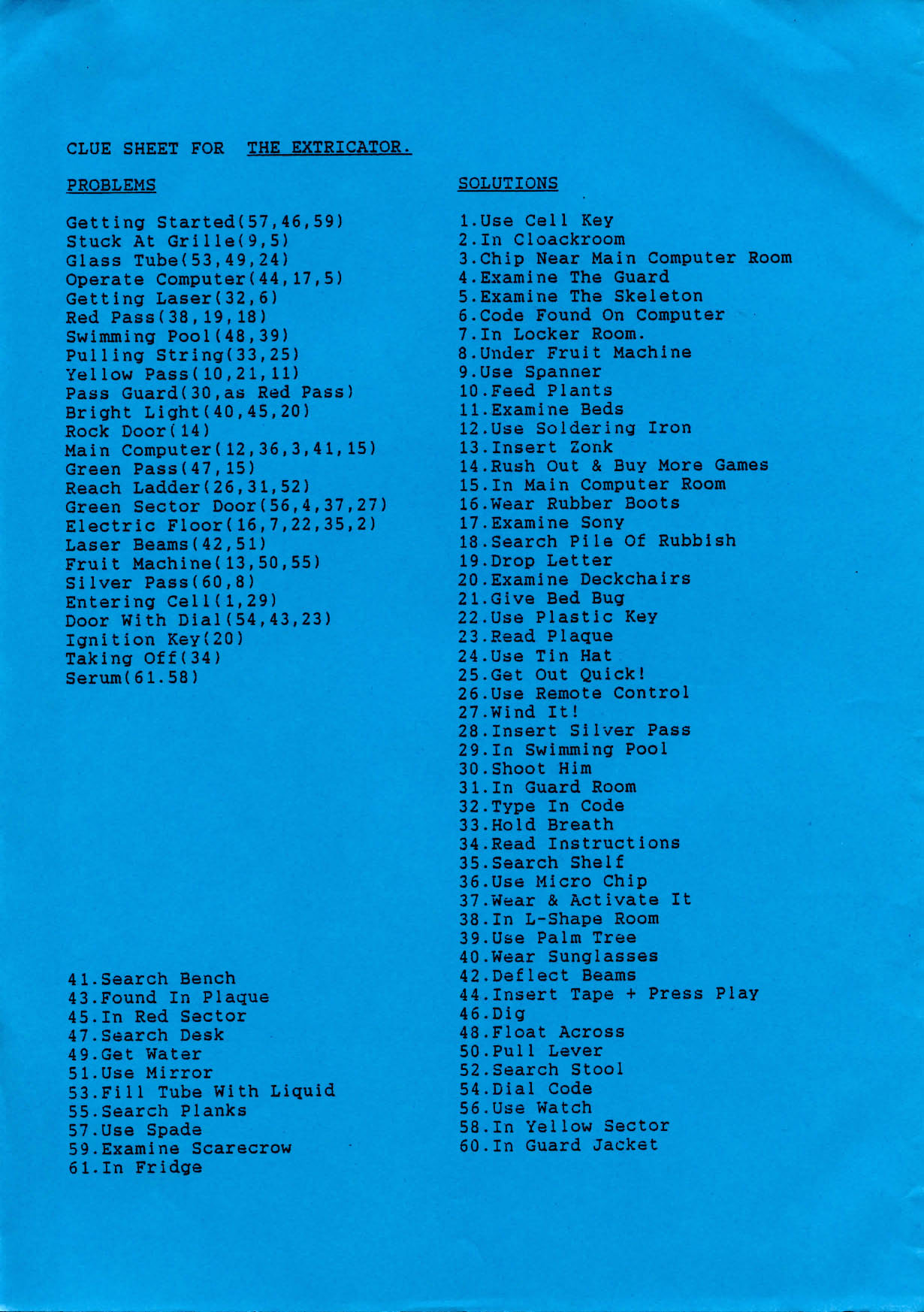 CLUE SHEET FOR THE EXTRICATOR.

PROBLEMS

Getting Started(57,46,59)
Stuck At Grille(9,5)
Glass Tube(53,49,24)
Operate Computer(44,17,5)
Getting Laser(32,6)
Red Pass(38,19,18)
Swimming Pool(48,39)
Pulling String(33,25)
Yellow Pass(10,21,11)
Pass Guard(30,as Red Pass)
Bright Light(40,45,20)
Rock Door(14)
Main Computer(12,36,3,41,15)
Green Pass(47,15)
Reach Ladder(26,31,52)
Green Sector Door(56,4,37,27)
Electric Floor(16,7,22,35,2)
Laser Beams(42,51)
Fruit Machine(13,50,55)
Silver Pass(60,8)
Entering Cell(1,29)
Door With Dial(54,43,23)
Ignition Key(20)
Taking Off(34)
Serum(61.58)

41.Search Bench
43.Found In Plaque
45.In Red Sector
47.Search Desk
49.Get Water
51.Use Mirror
53.Fill Tube With Liquid
55.Search Planks
57.Use Spade
59.Examine Scarecrow
61.In Fridge

SOLUTIONS

1.Use Cell Key
2.In Cloackroom
3.Chip Near Main Computer Room
4.Examine The Guard
5.Examine The Skeleton
6.Code Found On Computer
7.In Locker Room.
8.Under Fruit Machine
9.Use Spanner
10.Feed Plants
11.Examine Beds
12.Use Soldering Iron
13.Insert Zonk
14.Rush Out & Buy More Games
15.In Main Computer Room
16.Wear Rubber Boots
17.Examine Sony
18.Search Pile Of Rubbish
19.Drop Letter
20.Examine Deckchairs
21.Give Bed Bug
22.Use Plastic Key
23.Read Plaque
24.Use Tin Hat
25.Get Out Quick!
26.Use Remote Control
27.Wind It!
28.Insert Silver Pass
29.In Swimming Pool
30.Shoot Him
31.In Guard Room
32.Type In Code
33.Hold Breath
34.Read Instructions
35.Search Shelf
36.Use Micro Chip
37.Wear & Activate It
38.In L-Shape Room
39.Use Palm Tree
40.Wear Sunglasses
42.Deflect Beams
44.Insert Tape + Press Play
46.Dig
48.Float Across
50.Pull Lever
52.Search Stool
54.Dial Code
56.Use Watch
58.In Yellow Sector
60.In Guard Jacket